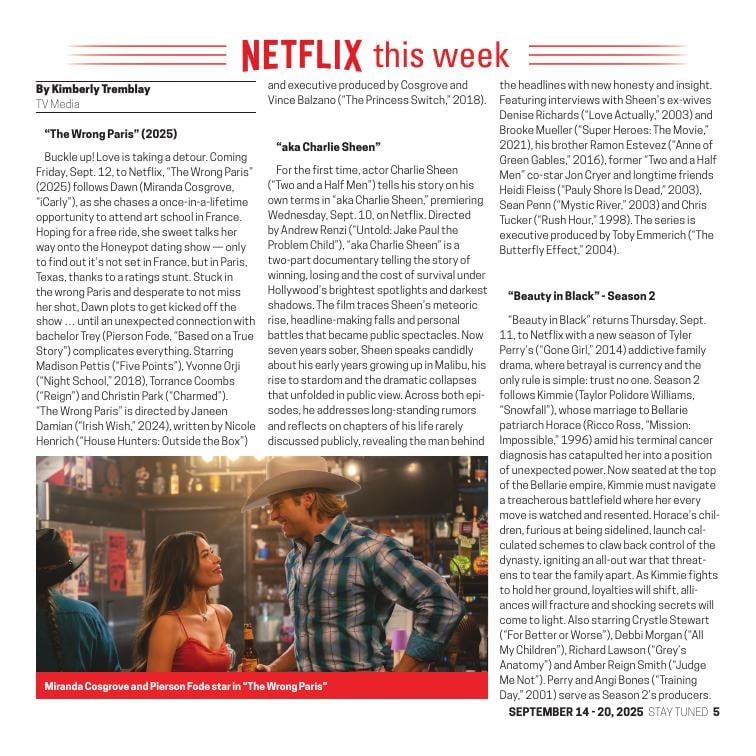 NETFLIX this week

By Kimberly Tremblay
TV Media

"The Wrong Paris" (2025)

Buckle up! Love is taking a detour. Coming Friday, Sept. 12, to Netflix, "The Wrong Paris" (2025) follows Dawn (Miranda Cosgrove, "iCarly"), as she chases a once-in-a-lifetime opportunity to attend art school in France. Hoping for a free ride, she sweet talks her way onto the Honeypot dating show — only to find out it's not set in France, but in Paris, Texas, thanks to a ratings stunt. Stuck in the wrong Paris and desperate to not miss her shot, Dawn plots to get kicked off the show ... until an unexpected connection with bachelor Trey (Pierson Fode, "Based on a True Story") complicates everything. Starring Madison Pettis ("Five Points"), Yvonne Orji ("Night School," 2018), Torrance Coombs ("Reign") and Christin Park ("Charmed"). "The Wrong Paris" is directed by Janeen Damian ("Irish Wish," 2024), written by Nicole Henrich ("House Hunters: Outside the Box") and executive produced by Cosgrove and Vince Balzano ("The Princess Switch," 2018).

"aka Charlie Sheen"

For the first time, actor Charlie Sheen ("Two and a Half Men") tells his story on his own terms in "aka Charlie Sheen," premiering Wednesday, Sept. 10, on Netflix. Directed by Andrew Renzi ("Untold: Jake Paul the Problem Child"), "aka Charlie Sheen" is a two-part documentary telling the story of winning, losing and the cost of survival under Hollywood's brightest spotlights and darkest shadows. The film traces Sheen's meteoric rise, headline-making falls and personal battles that became public spectacles. Now seven years sober, Sheen speaks candidly about his early years growing up in Malibu, his rise to stardom and the dramatic collapses that unfolded in public view. Across both episodes, he addresses long-standing rumors and reflects on chapters of his life rarely discussed publicly, revealing the man behind the headlines with new honesty and insight. Featuring interviews with Sheen's ex-wives Denise Richards ("Love Actually," 2003) and Brooke Mueller ("Super Heroes: The Movie," 2021), his brother Ramon Estevez ("Anne of Green Gables," 2016), former "Two and a Half Men" co-star Jon Cryer and longtime friends Heidi Fleiss ("Pauly Shore Is Dead," 2003), Sean Penn ("Mystic River," 2003) and Chris Tucker ("Rush Hour," 1998). The series is executive produced by Toby Emmerich ("The Butterfly Effect," 2004).

"Beauty in Black" - Season 2

"Beauty in Black" returns Thursday, Sept. 11, to Netflix with a new season of Tyler Perry's ("Gone Girl," 2014) addictive family drama, where betrayal is currency and the only rule is simple: trust no one. Season 2 follows Kimmie (Taylor Polidore Williams, "Snowfall"), whose marriage to Bellarie patriarch Horace (Ricco Ross, "Mission: Impossible," 1996) amid his terminal cancer diagnosis has catapulted her into a position of unexpected power. Now seated at the top of the Bellarie empire, Kimmie must navigate a treacherous battlefield where her every move is watched and resented. Horace's children, furious at being sidelined, launch calculated schemes to claw back control of the dynasty, igniting an all-out war that threatens to tear the family apart. As Kimmie fights to hold her ground, loyalties will shift, alliances will fracture and shocking secrets will come to light. Also starring Crystle Stewart ("For Better or Worse"), Debbi Morgan ("All My Children"), Richard Lawson ("Grey's Anatomy") and Amber Reign Smith ("Judge Me Not"). Perry and Angi Bones ("Training Day," 2001) serve as Season 2's producers.

Miranda Cosgrove and Pierson Fode star in "The Wrong Paris"

SEPTEMBER 14 - 20, 2025 STAY TUNED 5